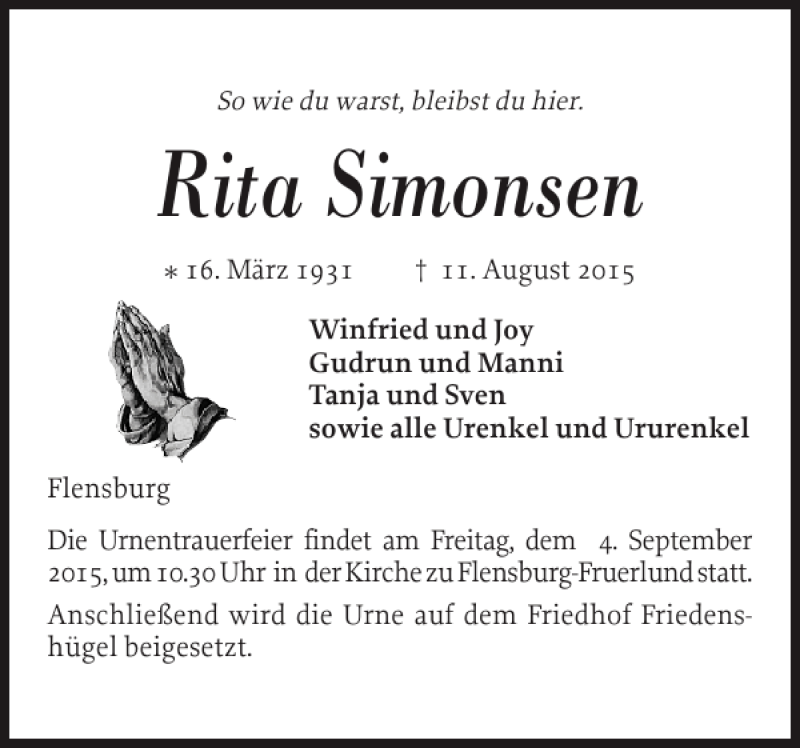 So wie du warst, bleibst du hier.

Rita Simonsen

* 16. März 1931 † 11. August 2015

Winfried und Joy
Gudrun und Manni
Tanja und Sven
sowie alle Urenkel und Ururenkel

Flensburg

Die Urnentrauerfeier findet am Freitag, dem 4. September 2015, um 10.30 Uhr in der Kirche zu Flensburg-Fruerlund statt.

Anschließend wird die Urne auf dem Friedhof Friedenshügel beigesetzt.